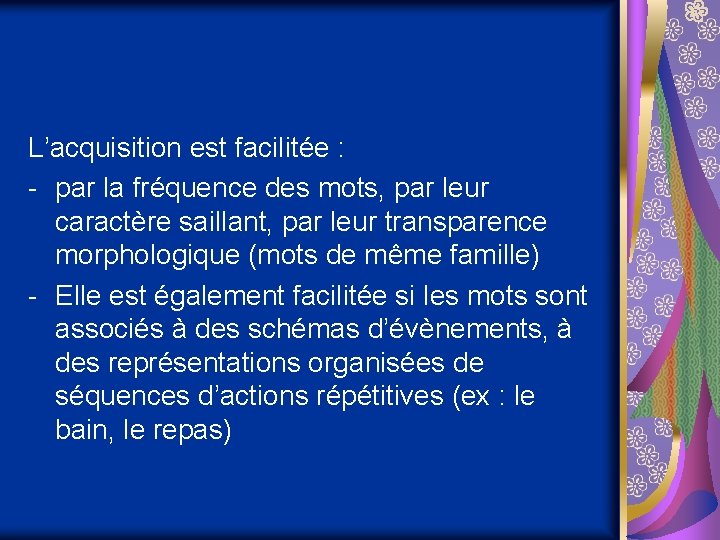 L’acquisition est facilitée :
- par la fréquence des mots, par leur caractère saillant, par leur transparence morphologique (mots de même famille)
- Elle est également facilitée si les mots sont associés à des schémas d’évènements, à des représentations organisées de séquences d’actions répétitives (ex : le bain, le repas)